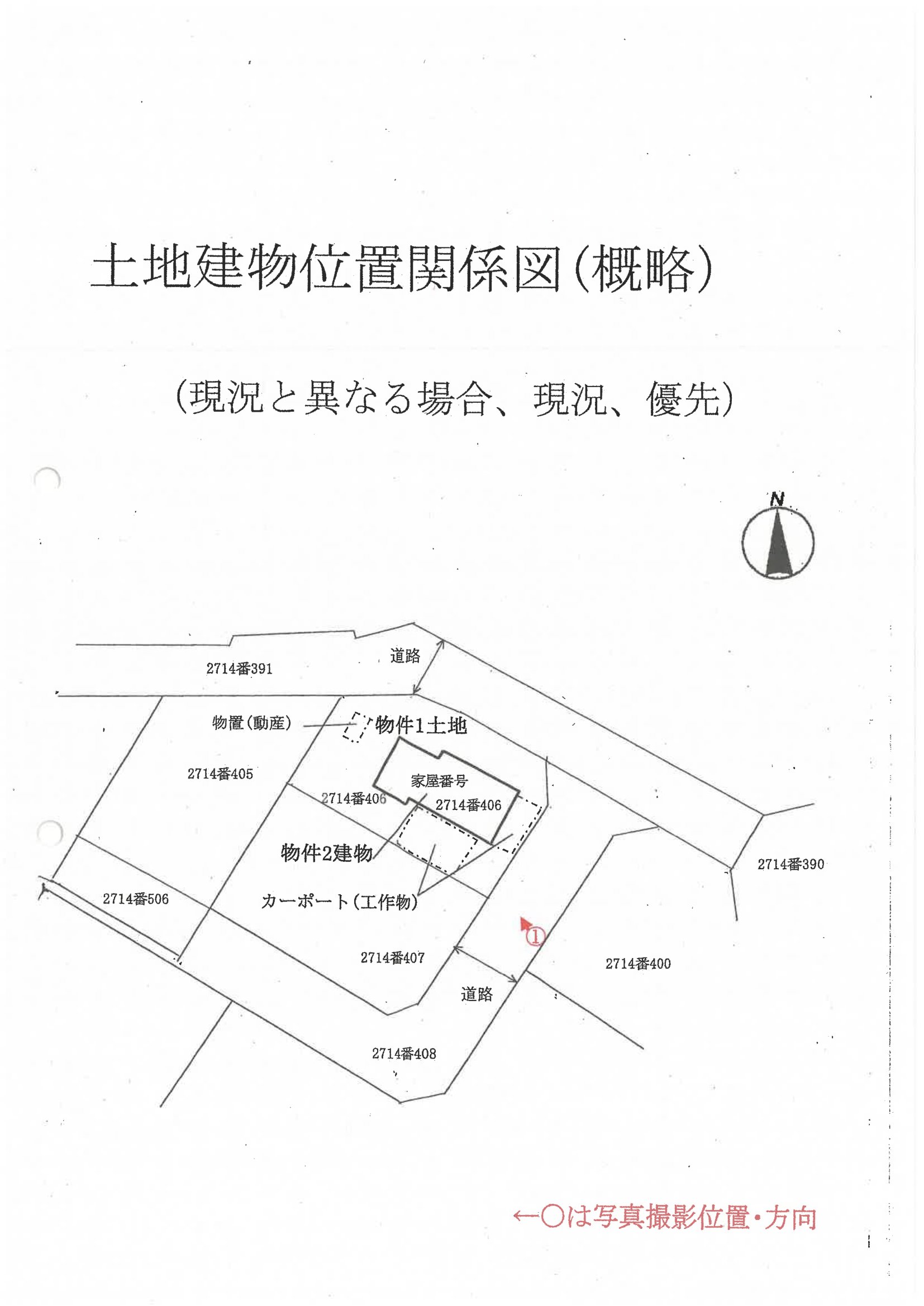 土地建物位置関係図(概略)

(現況と異なる場合、現況、優先)

N

道路

2714番391

物置(動産)

物件1土地

2714番405

家屋番号

2714番406

2714番406

物件2建物

2714番390

2714番506

カーポート(工作物)

①

2714番407

2714番400

道路

2714番408

←○は写真撮影位置・方向